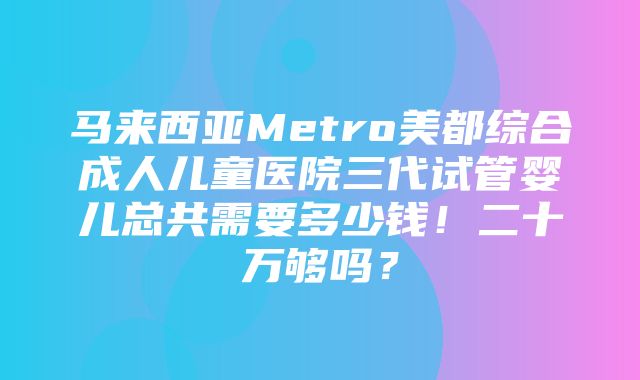 马来西亚Metro美都综合成人儿童医院三代试管婴儿总共需要多少钱！二十万够吗？